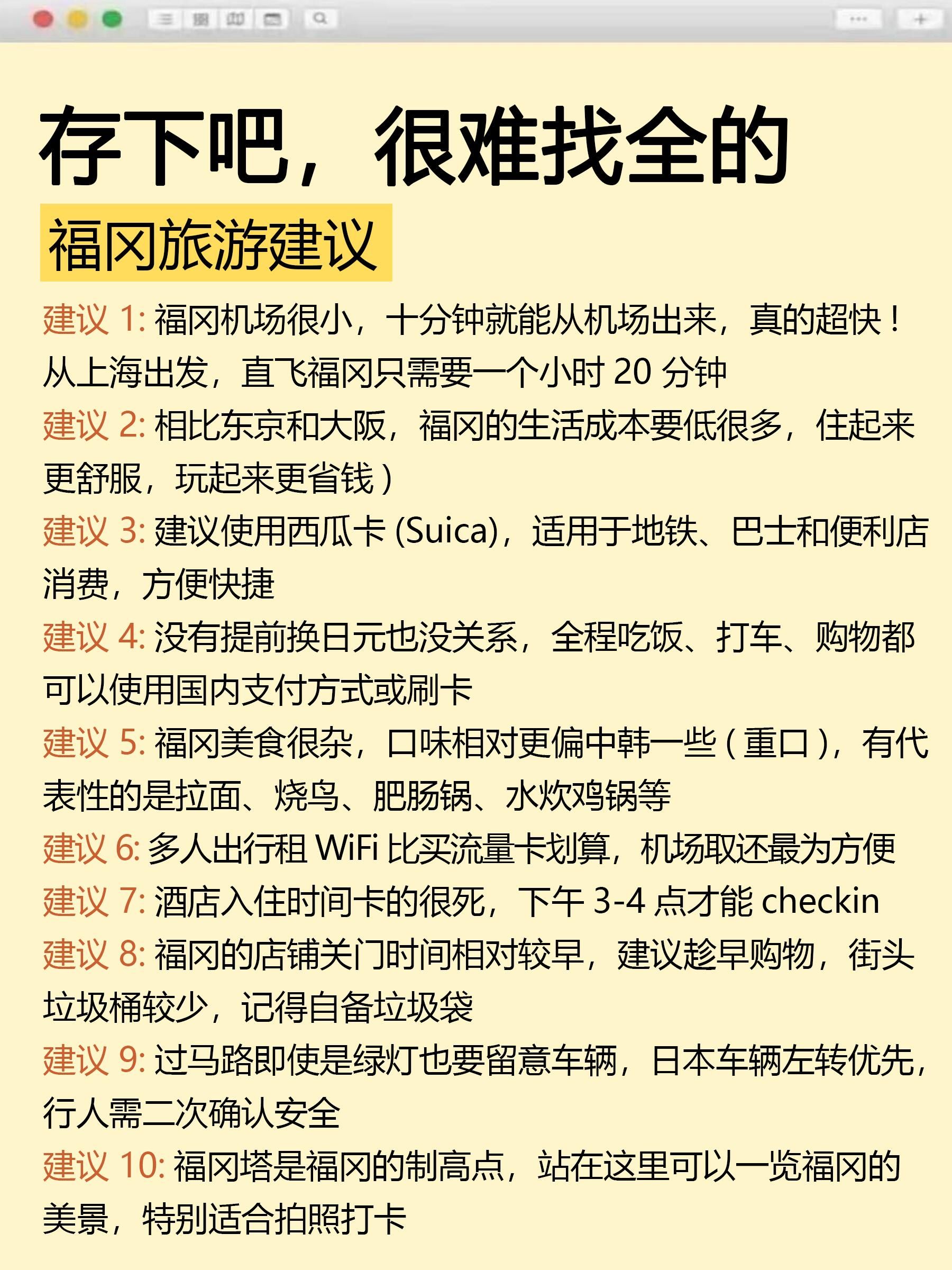 存下吧，很难找全的

福冈旅游建议

建议 1: 福冈机场很小，十分钟就能从机场出来，真的超快！从上海出发，直飞福冈只需要一个小时 20 分钟

建议 2: 相比东京和大阪，福冈的生活成本要低很多，住起来更舒服，玩起来更省钱）

建议 3: 建议使用西瓜卡 (Suica)，适用于地铁、巴士和便利店消费，方便快捷

建议 4: 没有提前换日元也没关系，全程吃饭、打车、购物都可以使用国内支付方式或刷卡

建议 5: 福冈美食很杂，口味相对更偏中韩一些（重口），有代表性的是拉面、烧鸟、肥肠锅、水炊鸡锅等

建议 6: 多人出行租 WiFi 比买流量卡划算，机场取还最为方便

建议 7: 酒店入住时间卡的很死，下午 3-4 点才能 checkin

建议 8: 福冈的店铺关门时间相对较早，建议趁早购物，街头垃圾桶较少，记得自备垃圾袋

建议 9: 过马路即使是绿灯也要留意车辆，日本车辆左转优先，行人需二次确认安全

建议 10: 福冈塔是福冈的制高点，站在这里可以一览福冈的美景，特别适合拍照打卡